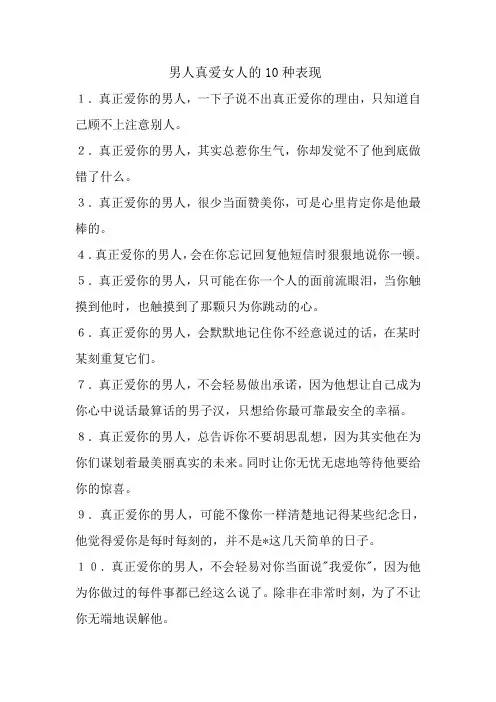 男人真爱女人的10种表现

1．真正爱你的男人，一下子说不出真正爱你的理由，只知道自己顾不上注意别人。

2．真正爱你的男人，其实总惹你生气，你却发觉不了他到底做错了什么。

3．真正爱你的男人，很少当面赞美你，可是心里肯定你是他最棒的。

4．真正爱你的男人，会在你忘记回复他短信时狠狠地说你一顿。

5．真正爱你的男人，只可能在你一个人的面前流眼泪，当你触摸到他时，也触摸到了那颗只为你跳动的心。

6．真正爱你的男人，会默默地记住你不经意说过的话，在某时某刻重复它们。

7．真正爱你的男人，不会轻易做出承诺，因为他想让自己成为你心中说话最算话的男子汉，只想给你最可靠最安全的幸福。

8．真正爱你的男人，总告诉你不要胡思乱想，因为其实他在为你们谋划着最美丽真实的未来。同时让你无忧无虑地等待他要给你的惊喜。

9．真正爱你的男人，可能不像你一样清楚地记得某些纪念日，他觉得爱你是每时每刻的，并不是*这几天简单的日子。

10．真正爱你的男人，不会轻易对你当面说"我爱你"，因为他为你做过的每件事都已经这么说了。除非在非常时刻，为了不让你无端地误解他。